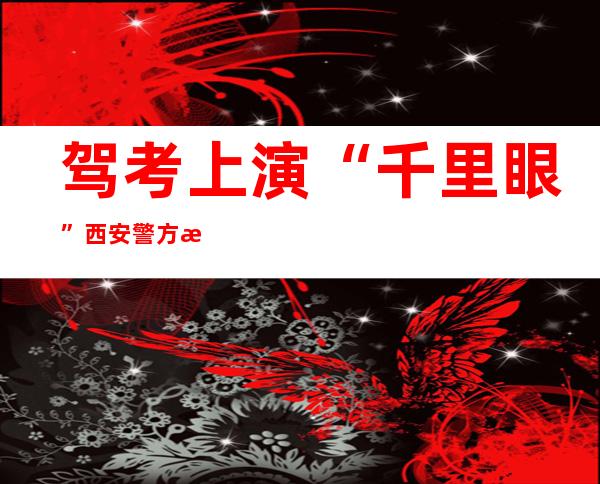 驾考上演“千里眼”西安警方æ